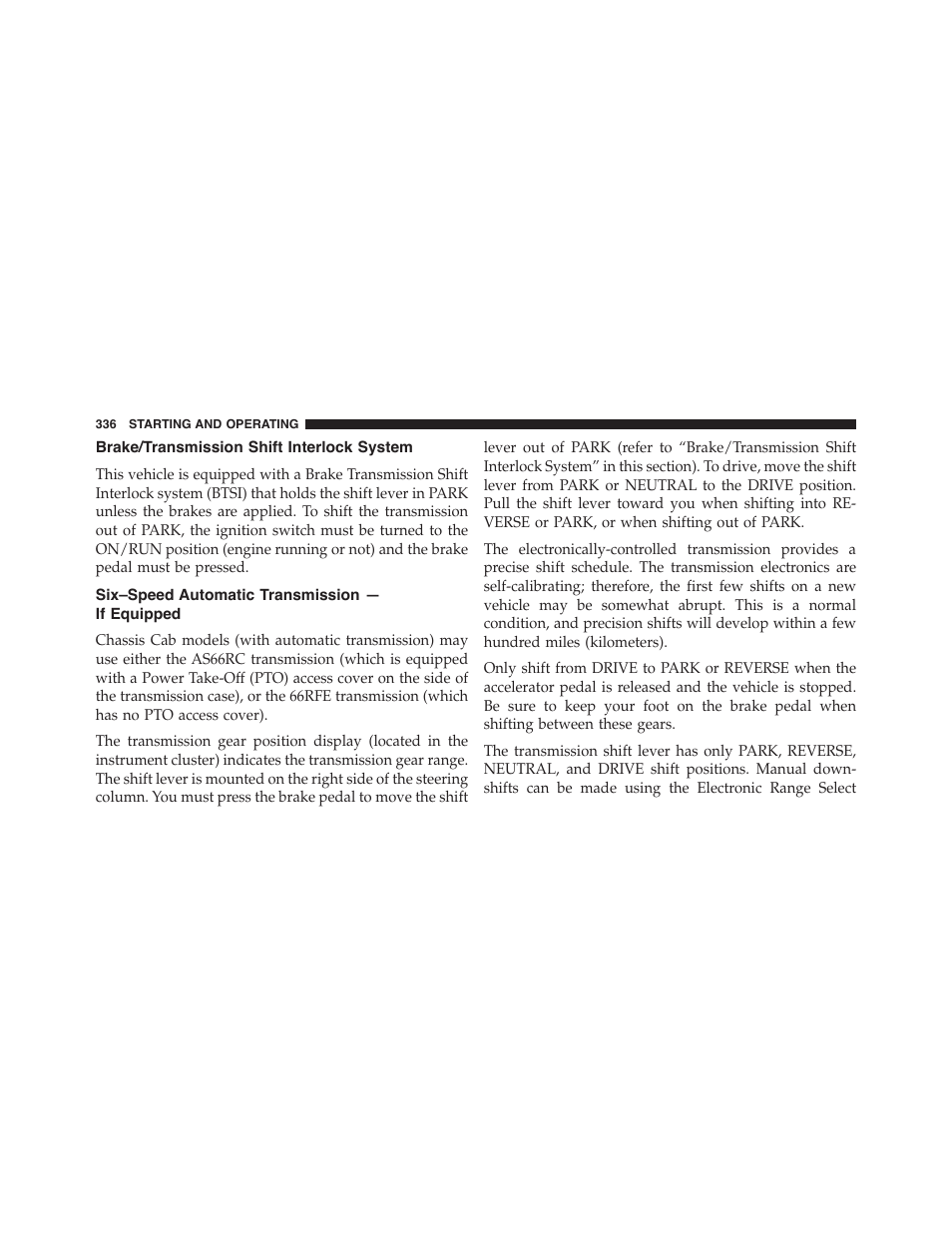 336 STARTING AND OPERATING

Brake/Transmission Shift Interlock System

This vehicle is equipped with a Brake Transmission Shift Interlock system (BTSI) that holds the shift lever in PARK unless the brakes are applied. To shift the transmission out of PARK, the ignition switch must be turned to the ON/RUN position (engine running or not) and the brake pedal must be pressed.

Six–Speed Automatic Transmission — If Equipped

Chassis Cab models (with automatic transmission) may use either the AS66RC transmission (which is equipped with a Power Take-Off (PTO) access cover on the side of the transmission case), or the 66RFE transmission (which has no PTO access cover).

The transmission gear position display (located in the instrument cluster) indicates the transmission gear range. The shift lever is mounted on the right side of the steering column. You must press the brake pedal to move the shift lever out of PARK (refer to “Brake/Transmission Shift Interlock System” in this section). To drive, move the shift lever from PARK or NEUTRAL to the DRIVE position. Pull the shift lever toward you when shifting into REVERSE or PARK, or when shifting out of PARK.

The electronically-controlled transmission provides a precise shift schedule. The transmission electronics are self-calibrating; therefore, the first few shifts on a new vehicle may be somewhat abrupt. This is a normal condition, and precision shifts will develop within a few hundred miles (kilometers).

Only shift from DRIVE to PARK or REVERSE when the accelerator pedal is released and the vehicle is stopped. Be sure to keep your foot on the brake pedal when shifting between these gears.

The transmission shift lever has only PARK, REVERSE, NEUTRAL, and DRIVE shift positions. Manual downshifts can be made using the Electronic Range Select